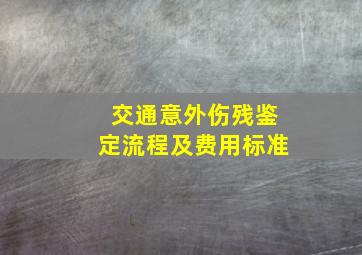 交通意外伤残鉴定流程及费用标准